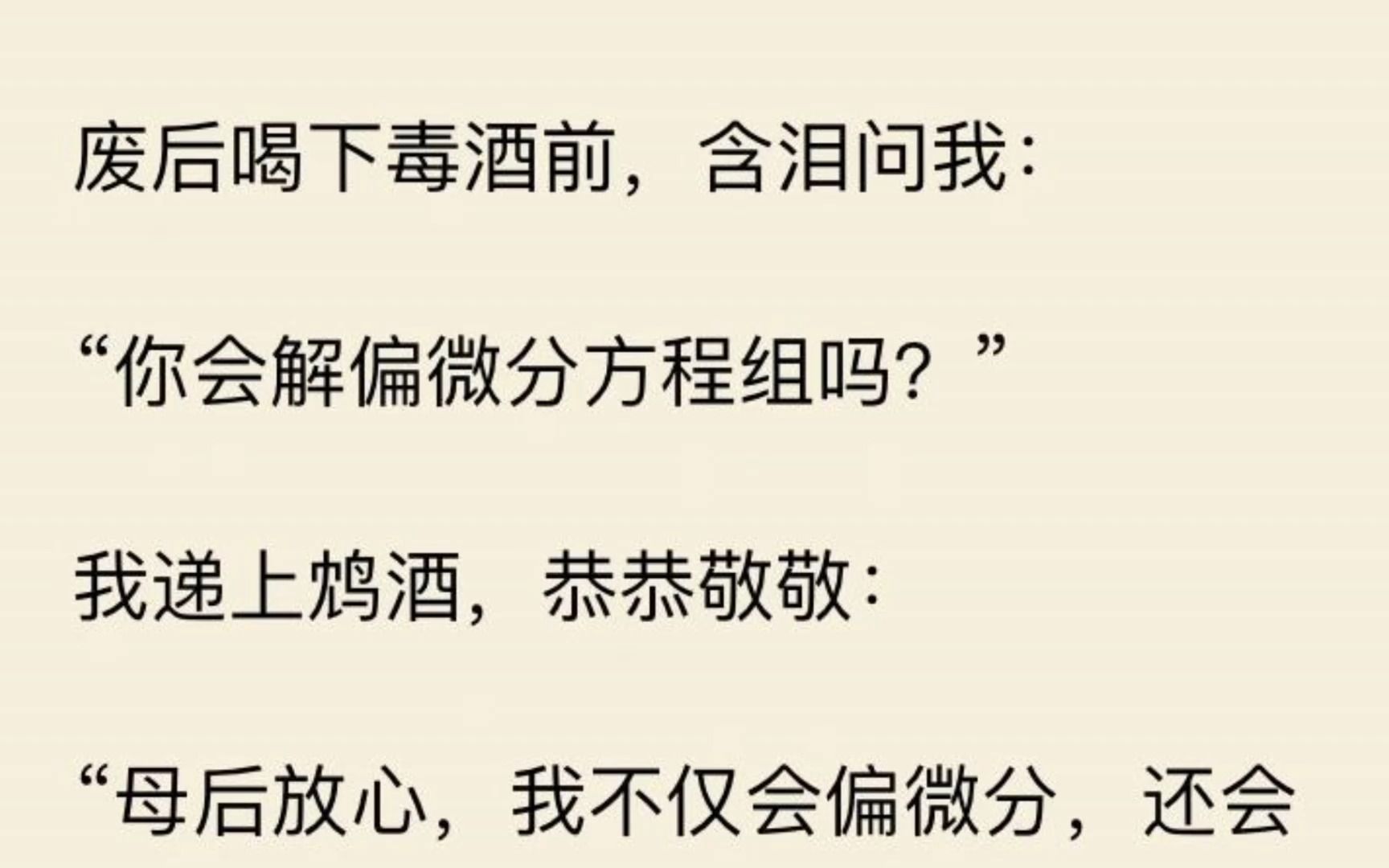 废后喝下毒酒前，含泪问我：

“你会解偏微分方程组吗？”

我递上鸩酒，恭恭敬敬：

“母后放心，我不仅会偏微分，还会